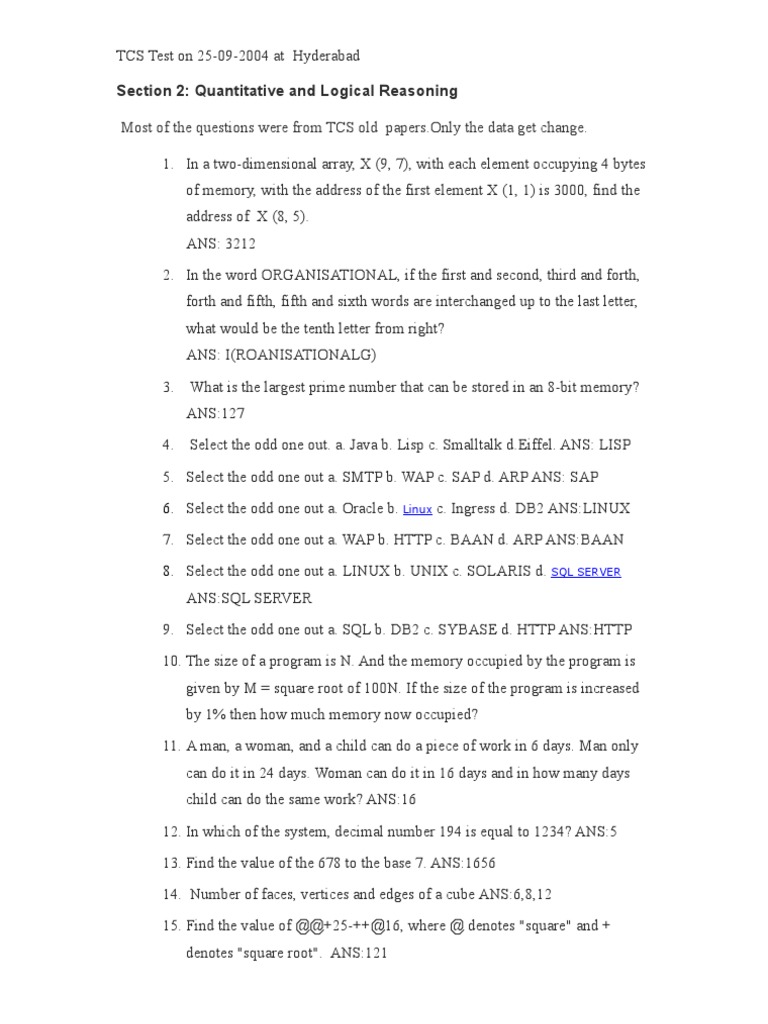 TCS Test on 25-09-2004 at Hyderabad

Section 2: Quantitative and Logical Reasoning

Most of the questions were from TCS old papers.Only the data get change.

1. In a two-dimensional array, X (9, 7), with each element occupying 4 bytes of memory, with the address of the first element X (1, 1) is 3000, find the address of X (8, 5).
ANS: 3212

2. In the word ORGANISATIONAL, if the first and second, third and forth, forth and fifth, fifth and sixth words are interchanged up to the last letter, what would be the tenth letter from right?
ANS: I(ROANISATIONALG)

3. What is the largest prime number that can be stored in an 8-bit memory?
ANS:127

4. Select the odd one out. a. Java b. Lisp c. Smalltalk d.Eiffel. ANS: LISP

5. Select the odd one out a. SMTP b. WAP c. SAP d. ARP ANS: SAP

6. Select the odd one out a. Oracle b. Linux c. Ingress d. DB2 ANS:LINUX

7. Select the odd one out a. WAP b. HTTP c. BAAN d. ARP ANS:BAAN

8. Select the odd one out a. LINUX b. UNIX c. SOLARIS d. SQL SERVER
ANS:SQL SERVER

9. Select the odd one out a. SQL b. DB2 c. SYBASE d. HTTP ANS:HTTP

10. The size of a program is N. And the memory occupied by the program is given by M = square root of 100N. If the size of the program is increased by 1% then how much memory now occupied?

11. A man, a woman, and a child can do a piece of work in 6 days. Man only can do it in 24 days. Woman can do it in 16 days and in how many days child can do the same work? ANS:16

12. In which of the system, decimal number 194 is equal to 1234? ANS:5

13. Find the value of the 678 to the base 7. ANS:1656

14. Number of faces, vertices and edges of a cube ANS:6,8,12

15. Find the value of @@+25-++@16, where @ denotes "square" and + denotes "square root". ANS:121